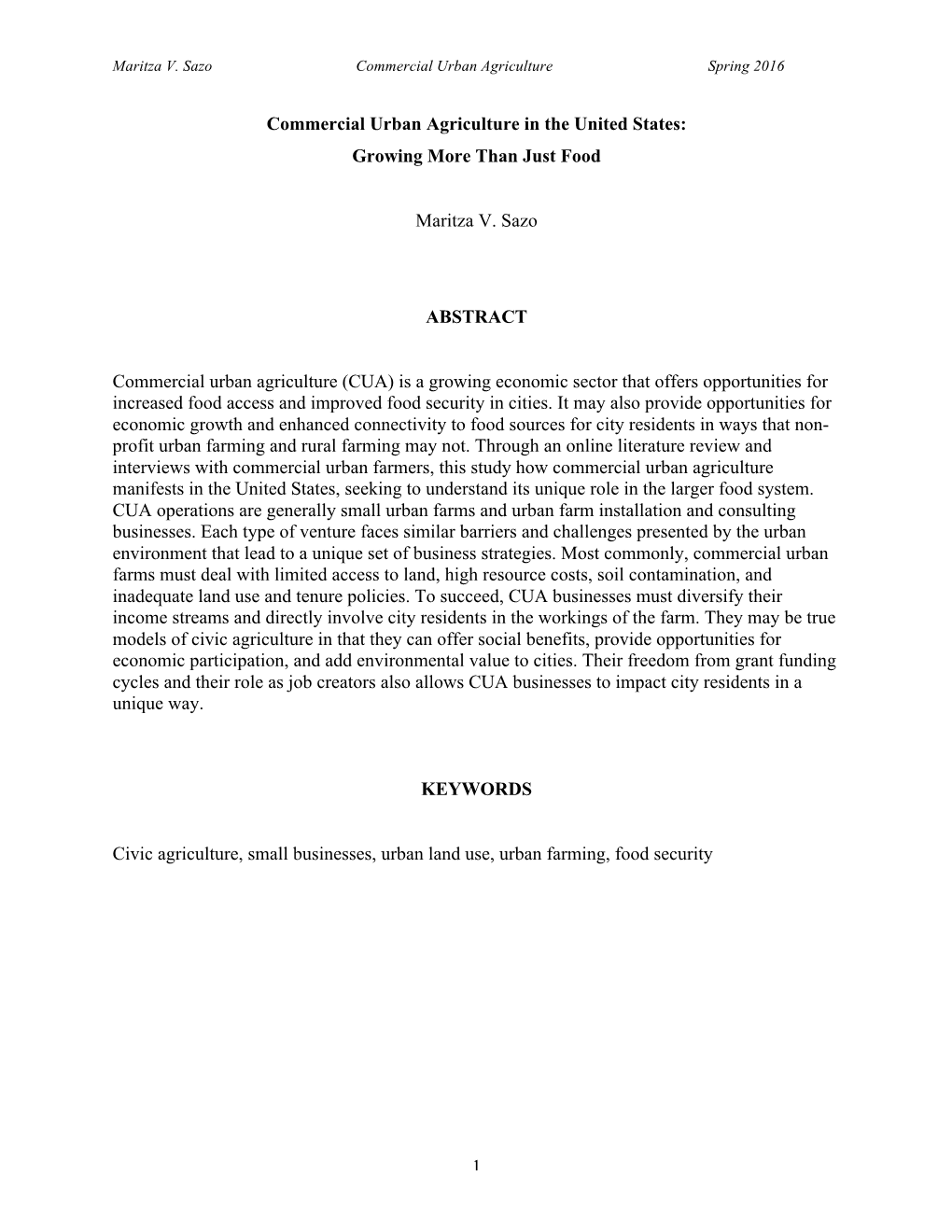 Maritza V. Sazo Commercial Urban Agriculture Spring 2016

Commercial Urban Agriculture in the United States:
Growing More Than Just Food

Maritza V. Sazo

ABSTRACT

Commercial urban agriculture (CUA) is a growing economic sector that offers opportunities for increased food access and improved food security in cities. It may also provide opportunities for economic growth and enhanced connectivity to food sources for city residents in ways that non-profit urban farming and rural farming may not. Through an online literature review and interviews with commercial urban farmers, this study how commercial urban agriculture manifests in the United States, seeking to understand its unique role in the larger food system. CUA operations are generally small urban farms and urban farm installation and consulting businesses. Each type of venture faces similar barriers and challenges presented by the urban environment that lead to a unique set of business strategies. Most commonly, commercial urban farms must deal with limited access to land, high resource costs, soil contamination, and inadequate land use and tenure policies. To succeed, CUA businesses must diversify their income streams and directly involve city residents in the workings of the farm. They may be true models of civic agriculture in that they can offer social benefits, provide opportunities for economic participation, and add environmental value to cities. Their freedom from grant funding cycles and their role as job creators also allows CUA businesses to impact city residents in a unique way.

KEYWORDS

Civic agriculture, small businesses, urban land use, urban farming, food security

1